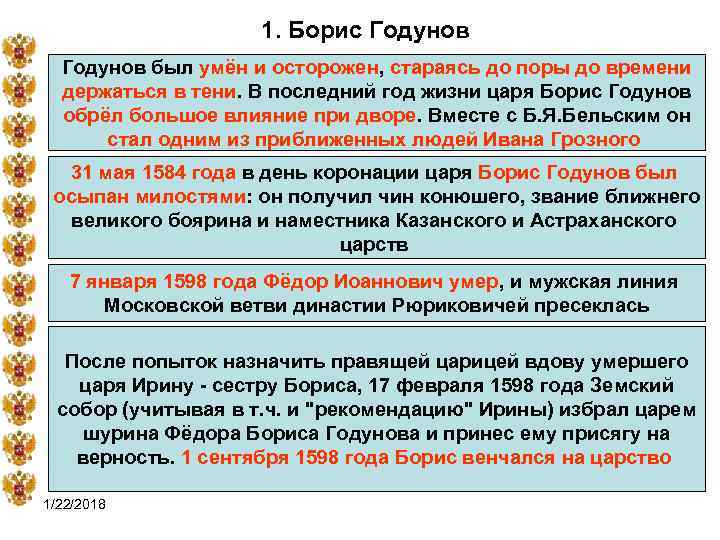 1. Борис Годунов

Годунов был умён и осторожен, стараясь до поры до времени держаться в тени. В последний год жизни царя Борис Годунов обрёл большое влияние при дворе. Вместе с Б.Я.Бельским он стал одним из приближенных людей Ивана Грозного

31 мая 1584 года в день коронации царя Борис Годунов был осыпан милостями: он получил чин конюшего, звание ближнего великого боярина и наместника Казанского и Астраханского царств

7 января 1598 года Фёдор Иоаннович умер, и мужская линия Московской ветви династии Рюриковичей пресеклась

После попыток назначить правящей царицей вдову умершего царя Ирину - сестру Бориса, 17 февраля 1598 года Земский собор (учитывая в т.ч. и "рекомендацию" Ирины) избрал царем шурина Фёдора Бориса Годунова и принес ему присягу на верность. 1 сентября 1598 года Борис венчался на царство

1/22/2018